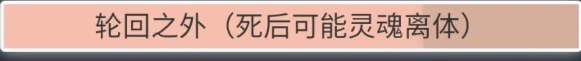 轮回之外（死后可能灵魂离体）